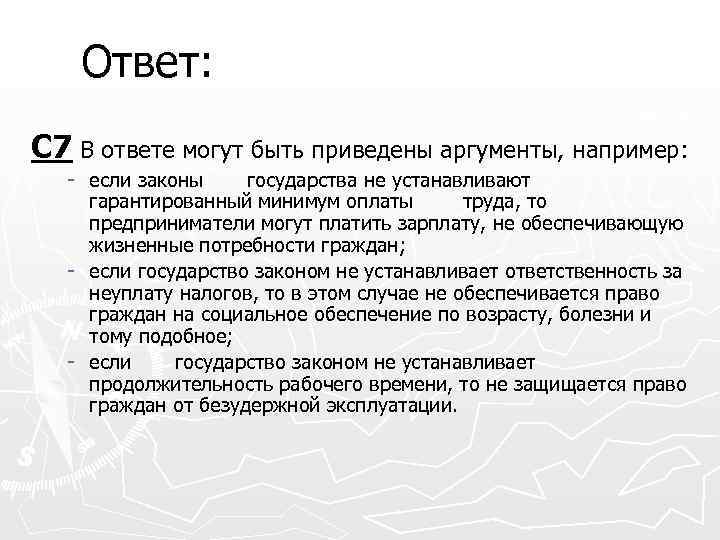 Ответ:

С7 В ответе могут быть приведены аргументы, например:

- если законы государства не устанавливают гарантированный минимум оплаты труда, то предприниматели могут платить зарплату, не обеспечивающую жизненные потребности граждан;
- если государство законом не устанавливает ответственность за неуплату налогов, то в этом случае не обеспечивается право граждан на социальное обеспечение по возрасту, болезни и тому подобное;
- если государство законом не устанавливает продолжительность рабочего времени, то не защищается право граждан от безудержной эксплуатации.